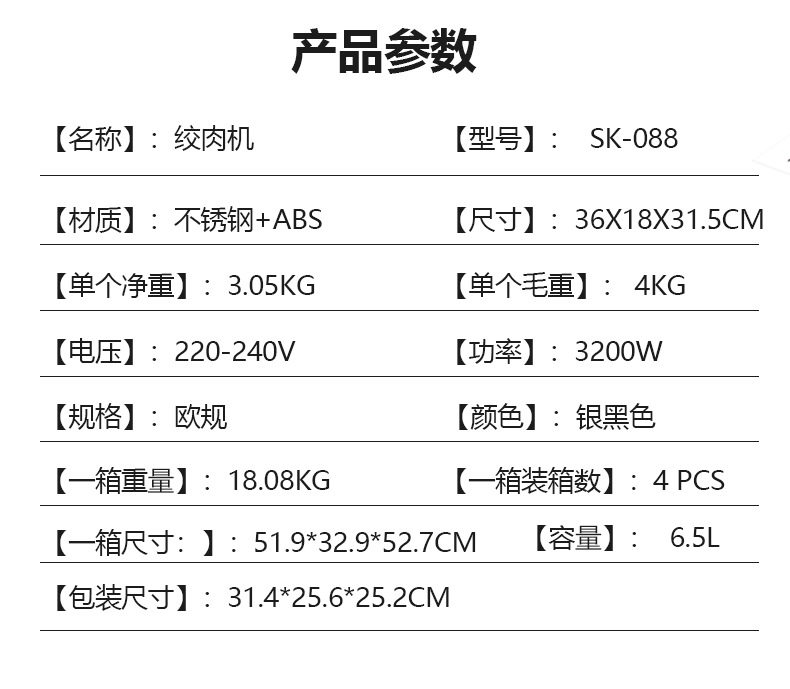 产品参数

【名称】：绞肉机 【型号】：SK-088

【材质】：不锈钢+ABS 【尺寸】：36X18X31.5CM

【单个净重】：3.05KG 【单个毛重】：4KG

【电压】：220-240V 【功率】：3200W

【规格】：欧规 【颜色】：银黑色

【一箱重量】：18.08KG 【一箱装箱数】：4 PCS

【一箱尺寸：】：51.9*32.9*52.7CM 【容量】：6.5L

【包装尺寸】：31.4*25.6*25.2CM